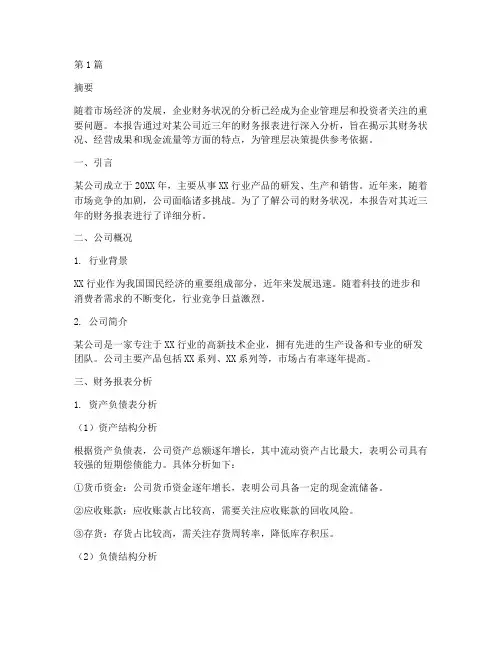 第 1 篇

摘要

随着市场经济的发展，企业财务状况的分析已经成为企业管理层和投资者关注的重要问题。本报告通过对某公司近三年的财务报表进行深入分析，旨在揭示其财务状况、经营成果和现金流量等方面的特点，为管理层决策提供参考依据。

一、引言

某公司成立于 20XX 年，主要从事 XX 行业产品的研发、生产和销售。近年来，随着市场竞争的加剧，公司面临诸多挑战。为了了解公司的财务状况，本报告对其近三年的财务报表进行了详细分析。

二、公司概况

1. 行业背景

XX 行业作为我国国民经济的重要组成部分，近年来发展迅速。随着科技的进步和消费者需求的不断变化，行业竞争日益激烈。

2. 公司简介

某公司是一家专注于 XX 行业的高新技术企业，拥有先进的生产设备和专业的研发团队。公司主要产品包括 XX 系列、XX 系列等，市场占有率逐年提高。

三、财务报表分析

1. 资产负债表分析

（1）资产结构分析

根据资产负债表，公司资产总额逐年增长，其中流动资产占比最大，表明公司具有较强的短期偿债能力。具体分析如下：

①货币资金：公司货币资金逐年增长，表明公司具备一定的现金流储备。

②应收账款：应收账款占比较高，需要关注应收账款的回收风险。

③存货：存货占比较高，需关注存货周转率，降低库存积压。

（2）负债结构分析